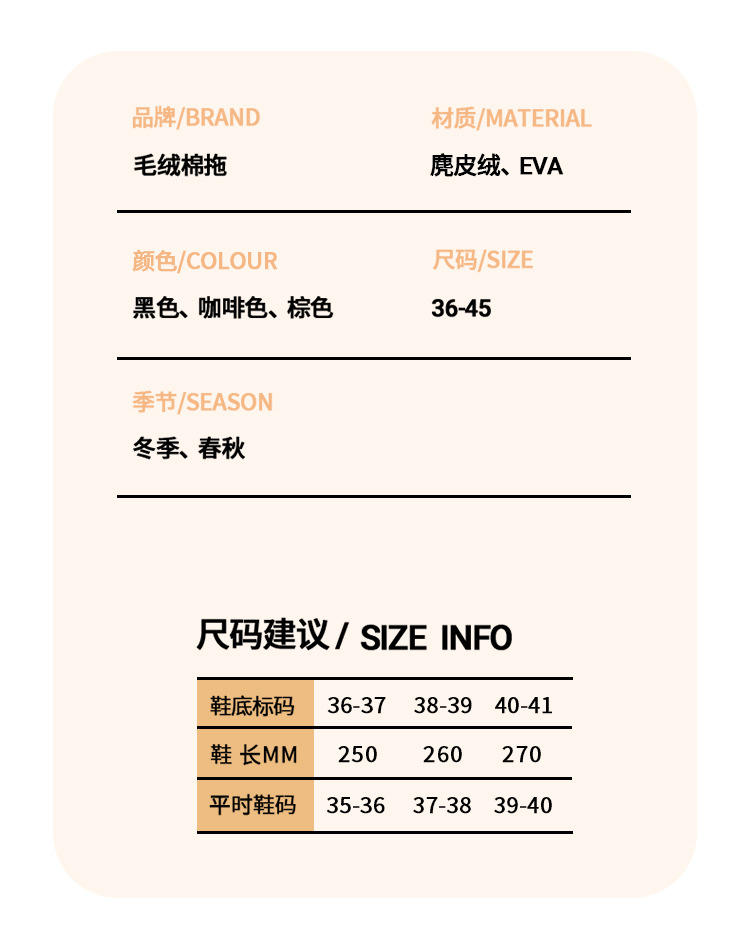 品牌/BRAND
毛绒棉拖

材质/MATERIAL
麂皮绒、EVA

颜色/COLOUR
黑色、咖啡色、棕色

尺码/SIZE
36-45

季节/SEASON
冬季、春秋

尺码建议 / SIZE INFO

| 鞋底标码 | 36-37 | 38-39 | 40-41 |
|---|---|---|---|
| 鞋 长MM | 250 | 260 | 270 |
| 平时鞋码 | 35-36 | 37-38 | 39-40 |